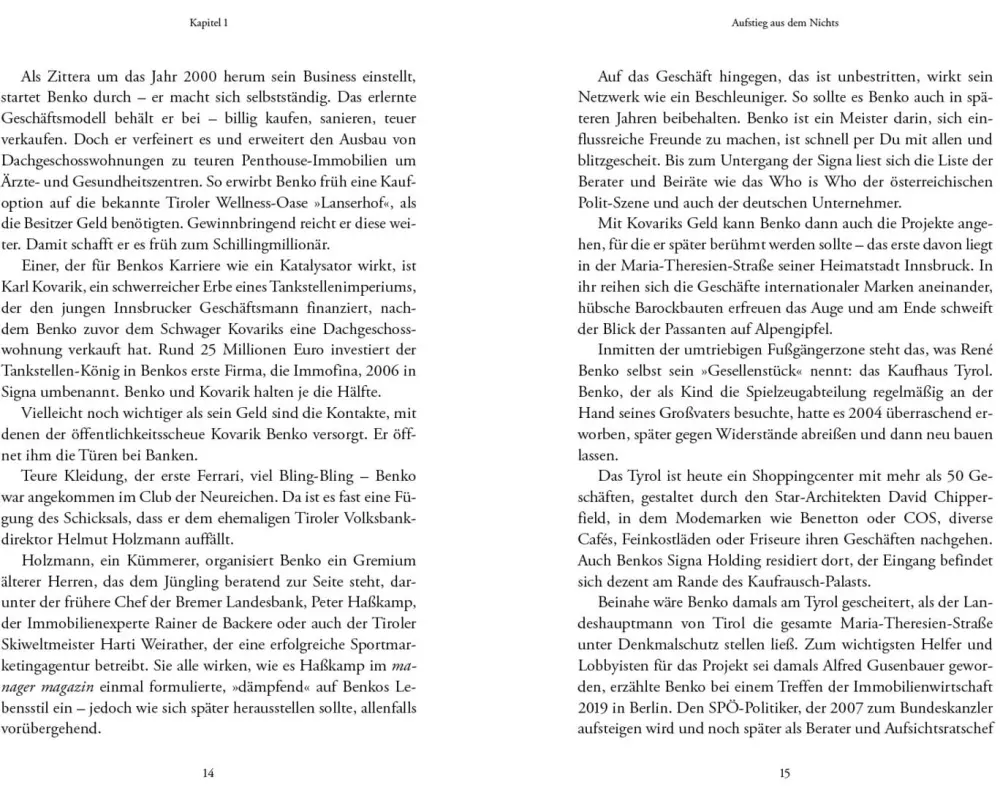 Kapitel 1

Als Zittera um das Jahr 2000 herum sein Business einstellt, startet Benko durch – er macht sich selbstständig. Das erlernte Geschäftsmodell behält er bei – billig kaufen, sanieren, teuer verkaufen. Doch er verfeinert es und erweitert den Ausbau von Dachgeschosswohnungen zu teuren Penthouse-Immobilien um Ärzte- und Gesundheitszentren. So erwirbt Benko früh eine Kaufoption auf die bekannte Tiroler Wellness-Oase »Lanserhof«, als die Besitzer Geld benötigten. Gewinnbringend reicht er diese weiter. Damit schafft er es früh zum Schillingmillionär.

Einer, der für Benkos Karriere wie ein Katalysator wirkt, ist Karl Kovarik, ein schwerreicher Erbe eines Tankstellenimperiums, der den jungen Innsbrucker Geschäftsmann finanziert, nachdem Benko zuvor dem Schwager Kovariks eine Dachgeschosswohnung verkauft hat. Rund 25 Millionen Euro investiert der Tankstellen-König in Benkos erste Firma, die Immofina, 2006 in Signa umbenannt. Benko und Kovarik halten je die Hälfte.

Vielleicht noch wichtiger als sein Geld sind die Kontakte, mit denen der öffentlichkeitsscheue Kovarik Benko versorgt. Er öffnet ihm die Türen bei Banken.

Teure Kleidung, der erste Ferrari, viel Bling-Bling – Benko war angekommen im Club der Neureichen. Da ist es fast eine Fügung des Schicksals, dass er dem ehemaligen Tiroler Volksbankdirektor Helmut Holzmann auffällt.

Holzmann, ein Kümmerer, organisiert Benko ein Gremium älterer Herren, das dem Jüngling beratend zur Seite steht, darunter der frühere Chef der Bremer Landesbank, Peter Haßkamp, der Immobilienexperte Rainer de Backere oder auch der Tiroler Skiweltmeister Harti Weirather, der eine erfolgreiche Sportmarketingagentur betreibt. Sie alle wirken, wie es Haßkamp im manager magazin einmal formulierte, »dämpfend« auf Benkos Lebensstil ein – jedoch wie sich später herausstellen sollte, allenfalls vorübergehend.

14

Aufstieg aus dem Nichts

Auf das Geschäft hingegen, das ist unbestritten, wirkt sein Netzwerk wie ein Beschleuniger. So sollte es Benko auch in späteren Jahren beibehalten. Benko ist ein Meister darin, sich einflussreiche Freunde zu machen, ist schnell per Du mit allen und blitzgescheit. Bis zum Untergang der Signa liest sich die Liste der Berater und Beiräte wie das Who is Who der österreichischen Polit-Szene und auch der deutschen Unternehmer.

Mit Kovariks Geld kann Benko dann auch die Projekte angehen, für die er später berühmt werden sollte – das erste davon liegt in der Maria-Theresien-Straße seiner Heimatstadt Innsbruck. In ihr reihen sich die Geschäfte internationaler Marken aneinander, hübsche Barockbauten erfreuen das Auge und am Ende schweift der Blick der Passanten auf Alpengipfel.

Inmitten der umtriebigen Fußgängerzone steht das, was René Benko selbst sein »Gesellenstück« nennt: das Kaufhaus Tyrol. Benko, der als Kind die Spielzeugabteilung regelmäßig an der Hand seines Großvaters besuchte, hatte es 2004 überraschend erworben, später gegen Widerstände abreißen und dann neu bauen lassen.

Das Tyrol ist heute ein Shoppingcenter mit mehr als 50 Geschäften, gestaltet durch den Star-Architekten David Chipperfield, in dem Modemarken wie Benetton oder COS, diverse Cafés, Feinkostläden oder Friseure ihren Geschäften nachgehen. Auch Benkos Signa Holding residiert dort, der Eingang befindet sich dezent am Rande des Kaufrausch-Palasts.

Beinahe wäre Benko damals am Tyrol gescheitert, als der Landeshauptmann von Tirol die gesamte Maria-Theresien-Straße unter Denkmalschutz stellen ließ. Zum wichtigsten Helfer und Lobbyisten für das Projekt sei damals Alfred Gusenbauer geworden, erzählte Benko bei einem Treffen der Immobilienwirtschaft 2019 in Berlin. Den SPÖ-Politiker, der 2007 zum Bundeskanzler aufsteigen wird und noch später als Berater und Aufsichtsratschef

15